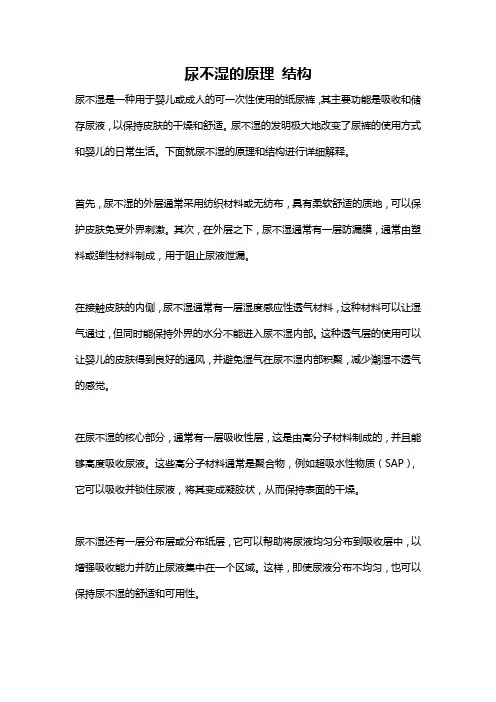 尿不湿的原理 结构

尿不湿是一种用于婴儿或成人的可一次性使用的纸尿裤，其主要功能是吸收和储存尿液，以保持皮肤的干燥和舒适。尿不湿的发明极大地改变了尿裤的使用方式和婴儿的日常生活。下面就尿不湿的原理和结构进行详细解释。

首先，尿不湿的外层通常采用纺织材料或无纺布，具有柔软舒适的质地，可以保护皮肤免受外界刺激。其次，在外层之下，尿不湿通常有一层防漏膜，通常由塑料或弹性材料制成，用于阻止尿液泄漏。

在接触皮肤的内侧，尿不湿通常有一层湿度感应性透气材料，这种材料可以让湿气通过，但同时能保持外界的水分不能进入尿不湿内部。这种透气层的使用可以让婴儿的皮肤得到良好的通风，并避免湿气在尿不湿内部积聚，减少潮湿不透气的感觉。

在尿不湿的核心部分，通常有一层吸收性层，这是由高分子材料制成的，并且能够高度吸收尿液。这些高分子材料通常是聚合物，例如超吸水性物质（SAP），它可以吸收并锁住尿液，将其变成凝胶状，从而保持表面的干燥。

尿不湿还有一层分布层或分布纸层，它可以帮助将尿液均匀分布到吸收层中，以增强吸收能力并防止尿液集中在一个区域。这样，即使尿液分布不均匀，也可以保持尿不湿的舒适和可用性。